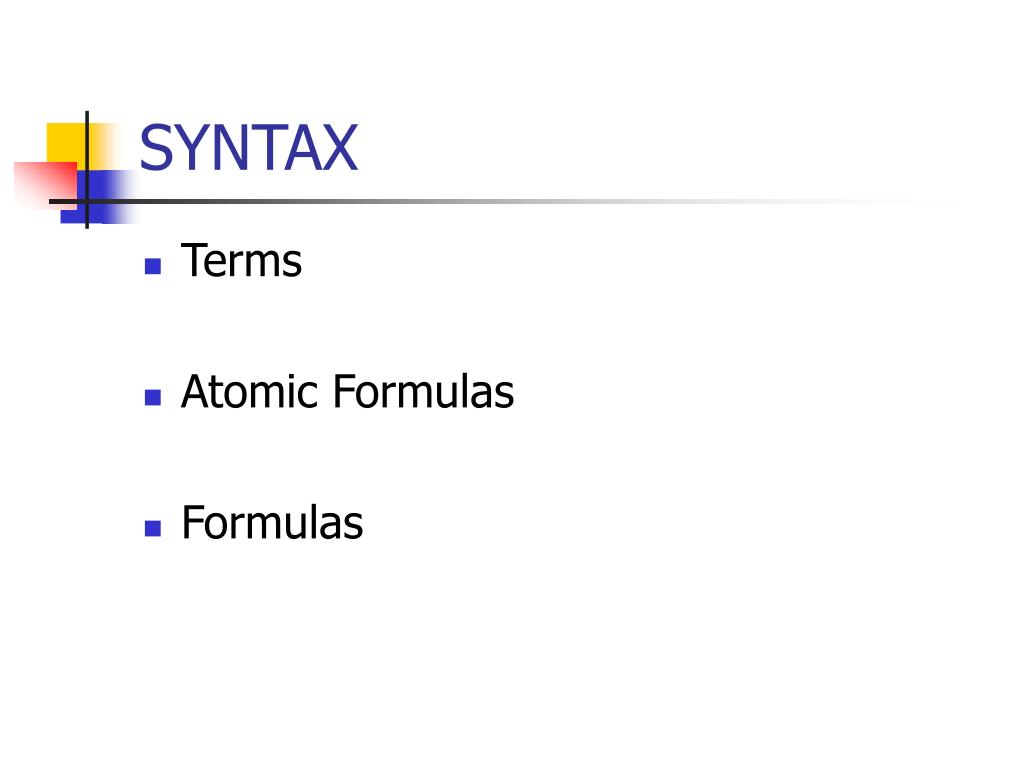 SYNTAX

• Terms

• Atomic Formulas

• Formulas